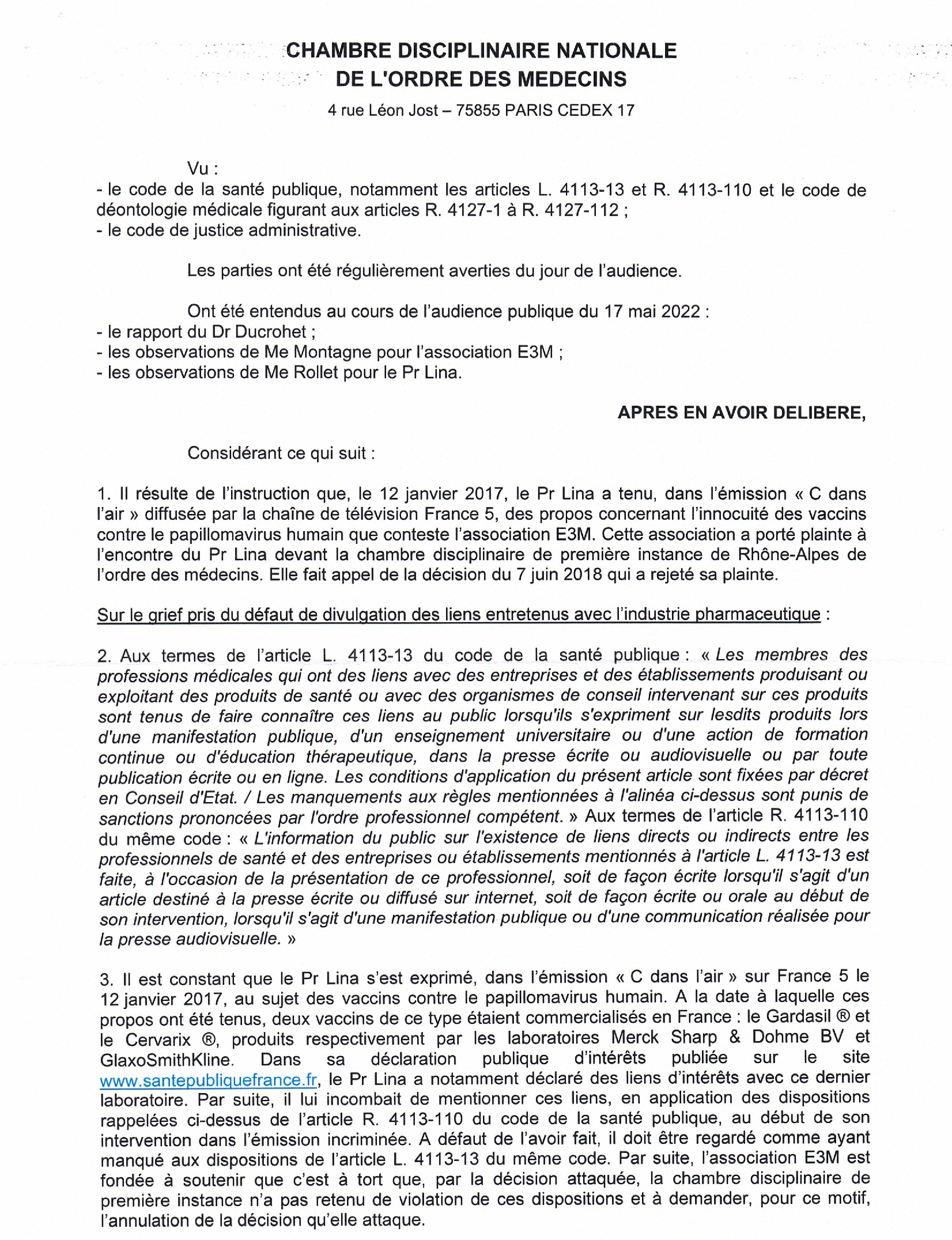 CHAMBRE DISCIPLINAIRE NATIONALE
DE L'ORDRE DES MEDECINS

4 rue Léon Jost – 75855 PARIS CEDEX 17

Vu :
- le code de la santé publique, notamment les articles L. 4113-13 et R. 4113-110 et le code de déontologie médicale figurant aux articles R. 4127-1 à R. 4127-112 ;
- le code de justice administrative.

Les parties ont été régulièrement averties du jour de l'audience.

Ont été entendus au cours de l'audience publique du 17 mai 2022 :
- le rapport du Dr Ducrohet ;
- les observations de Me Montagne pour l'association E3M ;
- les observations de Me Rollet pour le Pr Lina.

APRES EN AVOIR DELIBERE,

Considérant ce qui suit :

1. Il résulte de l'instruction que, le 12 janvier 2017, le Pr Lina a tenu, dans l'émission « C dans l'air » diffusée par la chaîne de télévision France 5, des propos concernant l'innocuité des vaccins contre le papillomavirus humain que conteste l'association E3M. Cette association a porté plainte à l'encontre du Pr Lina devant la chambre disciplinaire de première instance de Rhône-Alpes de l'ordre des médecins. Elle fait appel de la décision du 7 juin 2018 qui a rejeté sa plainte.

Sur le grief pris du défaut de divulgation des liens entretenus avec l'industrie pharmaceutique :

2. Aux termes de l'article L. 4113-13 du code de la santé publique : « Les membres des professions médicales qui ont des liens avec des entreprises et des établissements produisant ou exploitant des produits de santé ou avec des organismes de conseil intervenant sur ces produits sont tenus de faire connaître ces liens au public lorsqu'ils s'expriment sur lesdits produits lors d'une manifestation publique, d'un enseignement universitaire ou d'une action de formation continue ou d'éducation thérapeutique, dans la presse écrite ou audiovisuelle ou par toute publication écrite ou en ligne. Les conditions d'application du présent article sont fixées par décret en Conseil d'Etat. / Les manquements aux règles mentionnées à l'alinéa ci-dessus sont punis de sanctions prononcées par l'ordre professionnel compétent. » Aux termes de l'article R. 4113-110 du même code : « L'information du public sur l'existence de liens directs ou indirects entre les professionnels de santé et des entreprises ou établissements mentionnés à l'article L. 4113-13 est faite, à l'occasion de la présentation de ce professionnel, soit de façon écrite lorsqu'il s'agit d'un article destiné à la presse écrite ou diffusé sur internet, soit de façon écrite ou orale au début de son intervention, lorsqu'il s'agit d'une manifestation publique ou d'une communication réalisée pour la presse audiovisuelle. »

3. Il est constant que le Pr Lina s'est exprimé, dans l'émission « C dans l'air » sur France 5 le 12 janvier 2017, au sujet des vaccins contre le papillomavirus humain. A la date à laquelle ces propos ont été tenus, deux vaccins de ce type étaient commercialisés en France : le Gardasil ® et le Cervarix ®, produits respectivement par les laboratoires Merck Sharp & Dohme BV et GlaxoSmithKline. Dans sa déclaration publique d'intérêts publiée sur le site www.santepubliquefrance.fr, le Pr Lina a notamment déclaré des liens d'intérêts avec ce dernier laboratoire. Par suite, il lui incombait de mentionner ces liens, en application des dispositions rappelées ci-dessus de l'article R. 4113-110 du code de la santé publique, au début de son intervention dans l'émission incriminée. A défaut de l'avoir fait, il doit être regardé comme ayant manqué aux dispositions de l'article L. 4113-13 du même code. Par suite, l'association E3M est fondée à soutenir que c'est à tort que, par la décision attaquée, la chambre disciplinaire de première instance n'a pas retenu de violation de ces dispositions et à demander, pour ce motif, l'annulation de la décision qu'elle attaque.